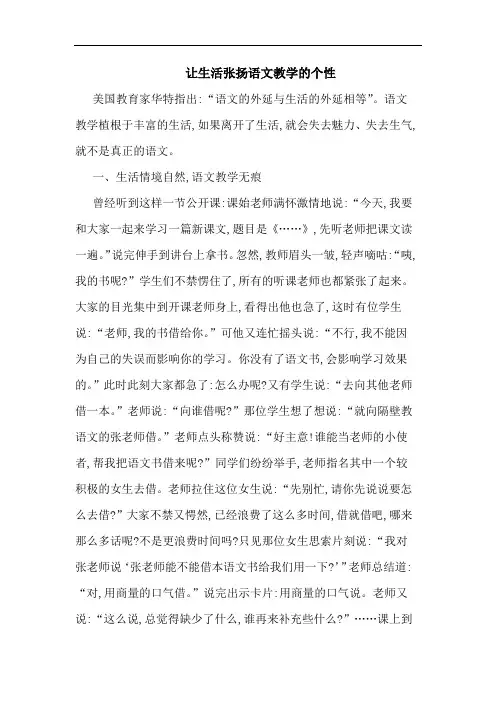 让生活张扬语文教学的个性

美国教育家华特指出:“语文的外延与生活的外延相等”。语文教学植根于丰富的生活,如果离开了生活,就会失去魅力、失去生气,就不是真正的语文。

一、生活情境自然,语文教学无痕

曾经听到这样一节公开课:课始老师满怀激情地说:“今天,我要和大家一起来学习一篇新课文,题目是《……》,先听老师把课文读一遍。”说完伸手到讲台上拿书。忽然,教师眉头一皱,轻声嘀咕:“咦,我的书呢?”学生们不禁愣住了,所有的听课老师也都紧张了起来。大家的目光集中到开课老师身上,看得出他也急了,这时有位学生说:“老师,我的书借给你。”可他又连忙摇头说:“不行,我不能因为自己的失误而影响你的学习。你没有了语文书,会影响学习效果的。”此时此刻大家都急了:怎么办呢?又有学生说:“去向其他老师借一本。”老师说:“向谁借呢?”那位学生想了想说:“就向隔壁教语文的张老师借。”老师点头称赞说:“好主意!谁能当老师的小使者,帮我把语文书借来呢?”同学们纷纷举手,老师指名其中一个较积极的女生去借。老师拉住这位女生说:“先别忙,请你先说说要怎么去借?”大家不禁又愕然,已经浪费了这么多时间,借就借吧,哪来那么多话呢?不是更浪费时间吗?只见那位女生思索片刻说:“我对张老师说‘张老师能不能借本语文书给我们用一下?’”老师总结道:“对,用商量的口气借。”说完出示卡片:用商量的口气说。老师又说:“这么说,总觉得缺少了什么,谁再来补充些什么?”……课上到